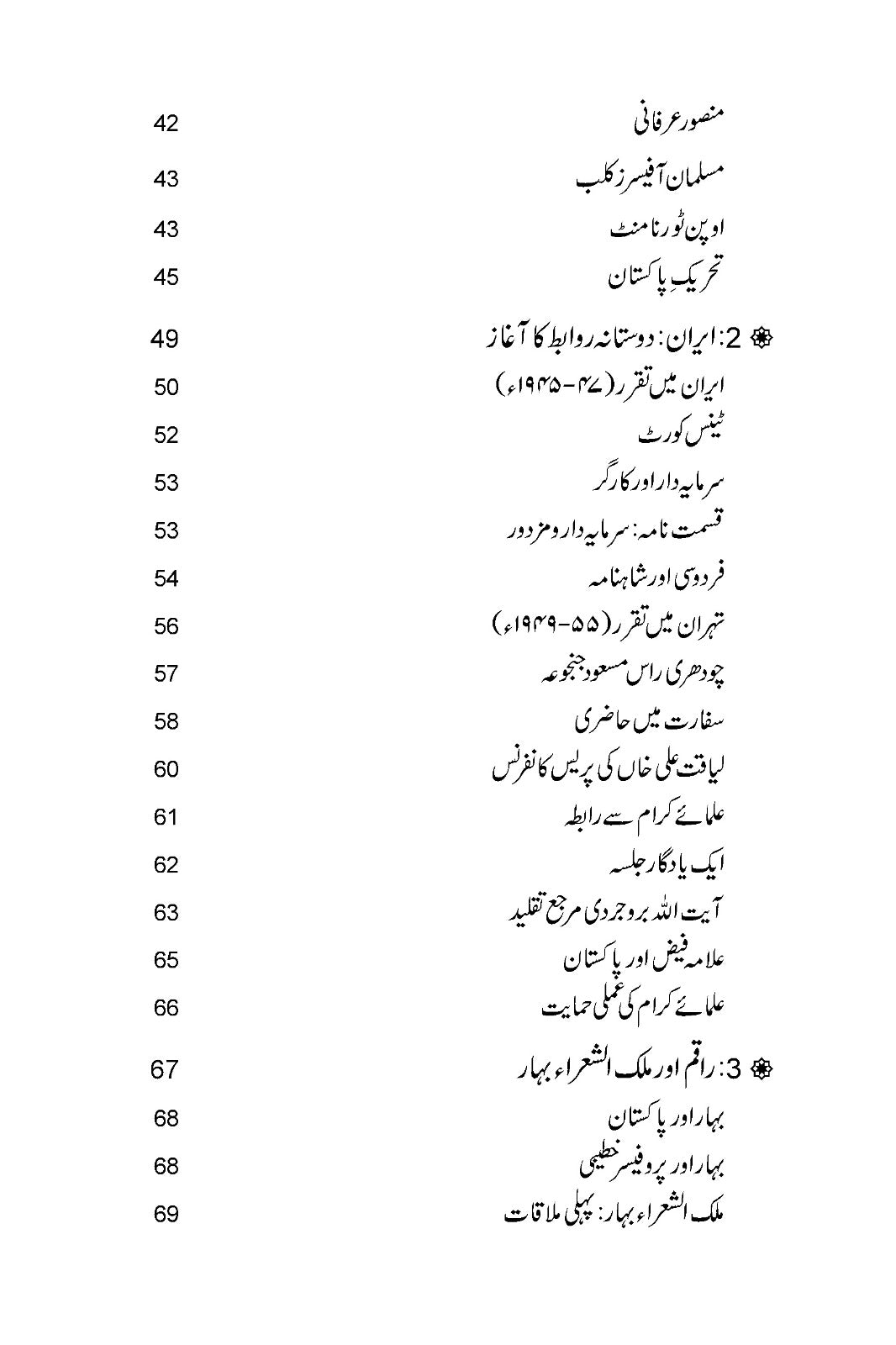 منصور عرفانی 42
مسلمان آفیسرز کلب 43
اوپن ٹورنامنٹ 43
تحریکِ پاکستان 45

❁ 2: ایران: دوستانہ روابط کا آغاز 49
ایران میں تقرر (۴۷-۱۹۴۵ء) 50
ٹینس کورٹ 52
سرمایہ دار اور کارگر 53
قسمت نامہ: سرمایہ دار و مزدور 53
فردوسی اور شاہنامہ 54
تہران میں تقرر (۵۵-۱۹۴۹ء) 56
چودھری راس مسعود جنجوعہ 57
سفارت میں حاضری 58
لیاقت علی خاں کی پریس کانفرنس 60
علمائے کرام سے رابطہ 61
ایک یادگار جلسہ 62
آیت اللہ بروجردی مرجع تقلید 63
علامہ فیض اور پاکستان 65
علمائے کرام کی عملی حمایت 66

❁ 3: راقم اور ملک الشعراء بہار 67
بہار اور پاکستان 68
بہار اور پروفیسر خطیبی 68
ملک الشعراء بہار: پہلی ملاقات 69